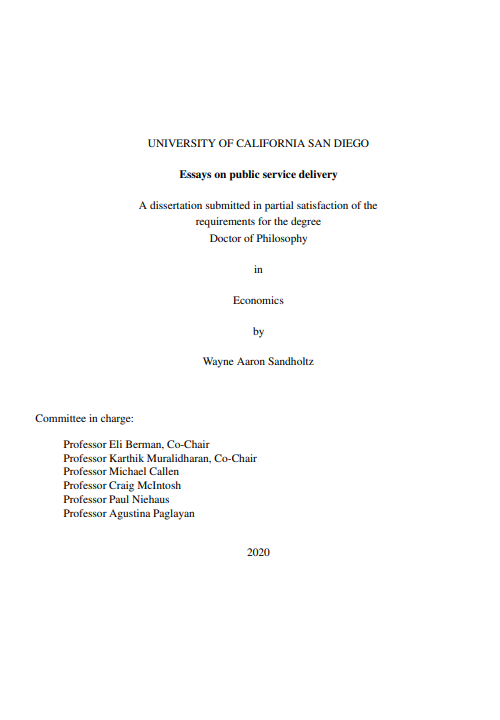 UNIVERSITY OF CALIFORNIA SAN DIEGO

Essays on public service delivery

A dissertation submitted in partial satisfaction of the requirements for the degree Doctor of Philosophy

in

Economics

by

Wayne Aaron Sandholtz

Committee in charge:

Professor Eli Berman, Co-Chair
Professor Karthik Muralidharan, Co-Chair
Professor Michael Callen
Professor Craig McIntosh
Professor Paul Niehaus
Professor Agustina Paglayan

2020